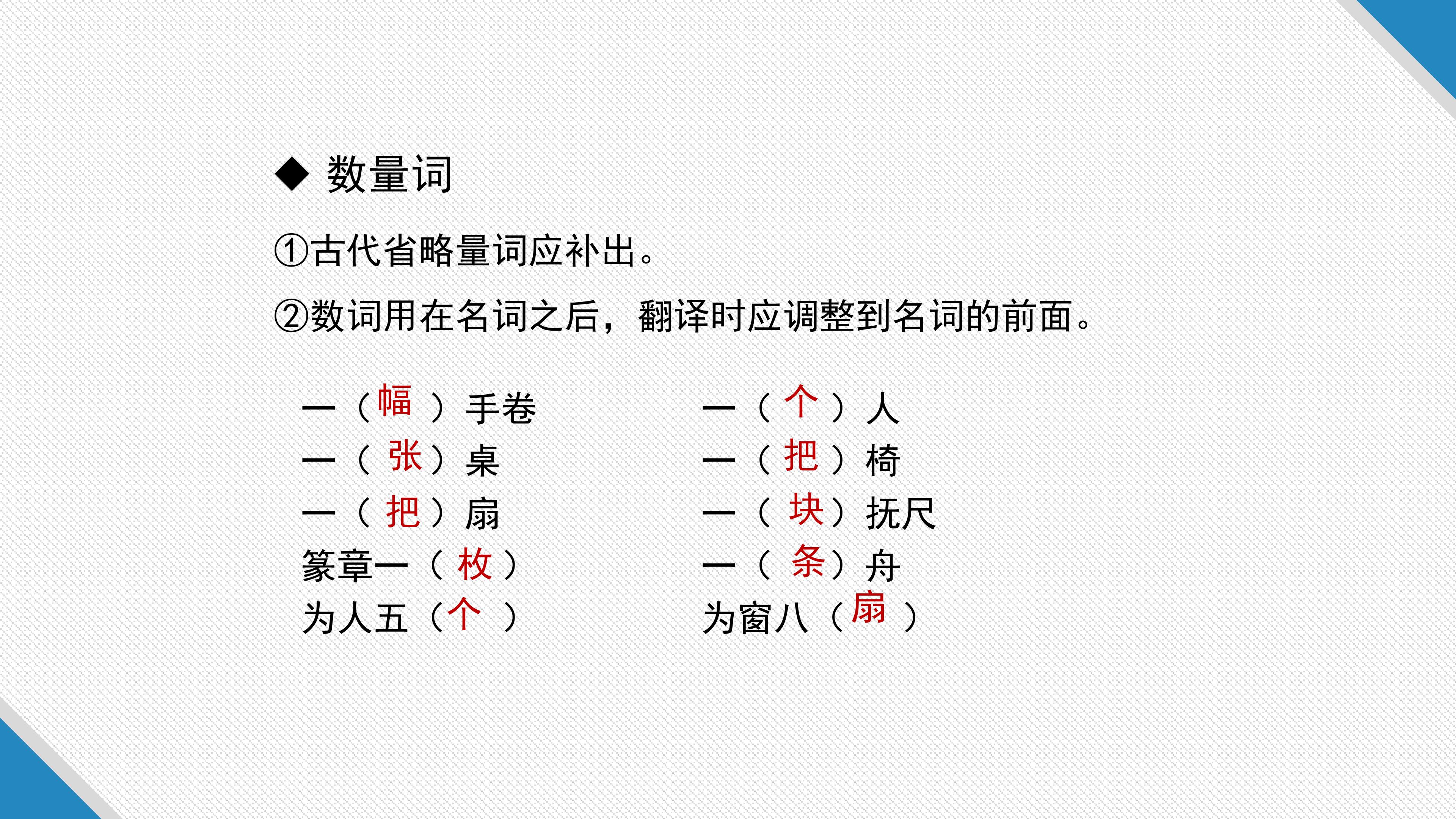 ◆ 数量词

①古代省略量词应补出。

②数词用在名词之后，翻译时应调整到名词的前面。

一（幅）手卷
一（张）桌
一（把）扇
篆章一（枚）
为人五（个）

一（个）人
一（把）椅
一（块）抚尺
一（条）舟
为窗八（扇）